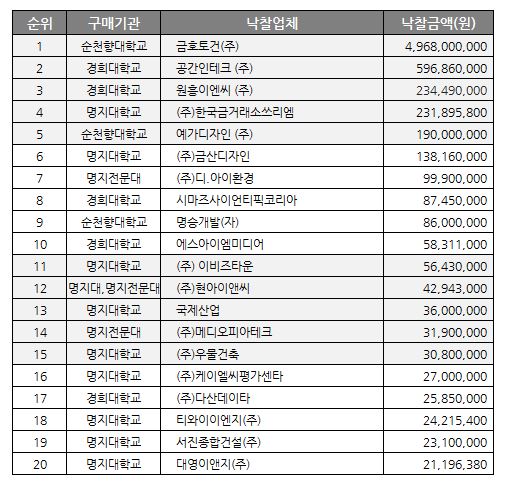 | 순위 | 구매기관 | 낙찰업체 | 낙찰금액(원) |
|---|---|---|---|
| 1 | 순천향대학교 | 금호토건(주) | 4,968,000,000 |
| 2 | 경희대학교 | 공간인테크 (주) | 596,860,000 |
| 3 | 경희대학교 | 원흥이엔씨 (주) | 234,490,000 |
| 4 | 명지대학교 | (주)한국금거래소쓰리엠 | 231,895,800 |
| 5 | 순천향대학교 | 예가디자인 (주) | 190,000,000 |
| 6 | 명지대학교 | (주)금산디자인 | 138,160,000 |
| 7 | 명지전문대 | (주)디.아이환경 | 99,900,000 |
| 8 | 경희대학교 | 시마즈사이언티픽코리아 | 87,450,000 |
| 9 | 순천향대학교 | 명승개발(자) | 86,000,000 |
| 10 | 경희대학교 | 에스아이엠미디어 | 58,311,000 |
| 11 | 명지대학교 | (주) 이비즈타운 | 56,430,000 |
| 12 | 명지대,명지전문대 | (주)현아이앤씨 | 42,943,000 |
| 13 | 명지대학교 | 국제산업 | 36,000,000 |
| 14 | 명지전문대 | (주)메디오피아테크 | 31,900,000 |
| 15 | 명지대학교 | (주)우물건축 | 30,800,000 |
| 16 | 명지대학교 | (주)케이엘씨평가센타 | 27,000,000 |
| 17 | 경희대학교 | (주)다산데이타 | 25,850,000 |
| 18 | 명지대학교 | 티와이이엔지(주) | 24,215,400 |
| 19 | 명지대학교 | 서진종합건설(주) | 23,100,000 |
| 20 | 명지대학교 | 대영이앤지(주) | 21,196,380 |